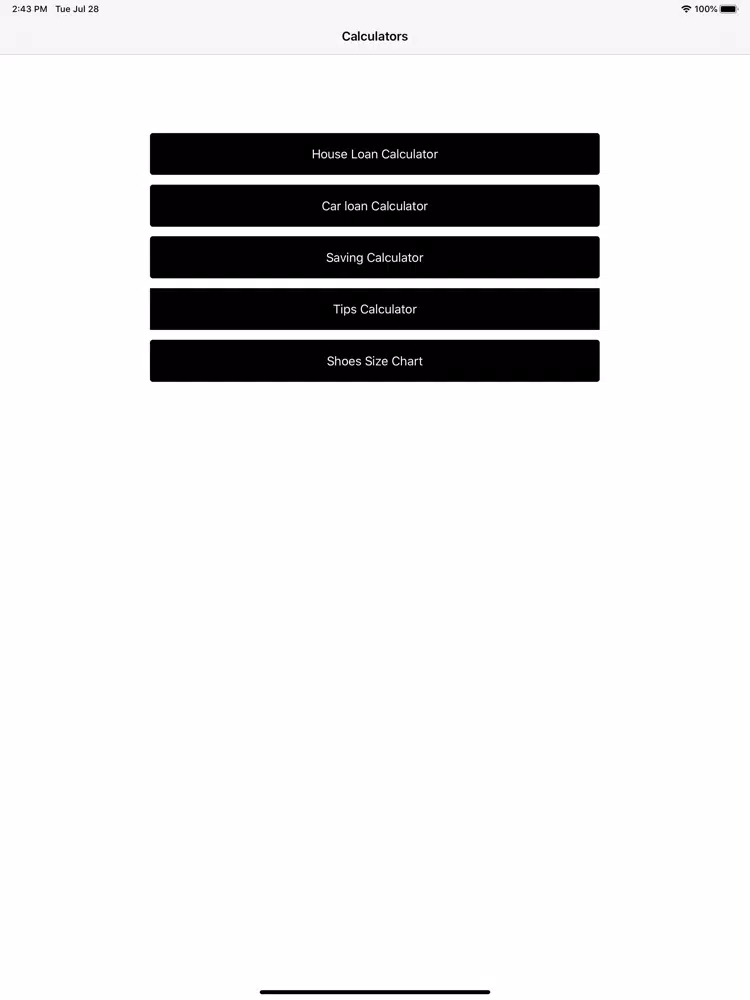 2:43 PM Tue Jul 28

100%

Calculators

House Loan Calculator

Car loan Calculator

Saving Calculator

Tips Calculator

Shoes Size Chart